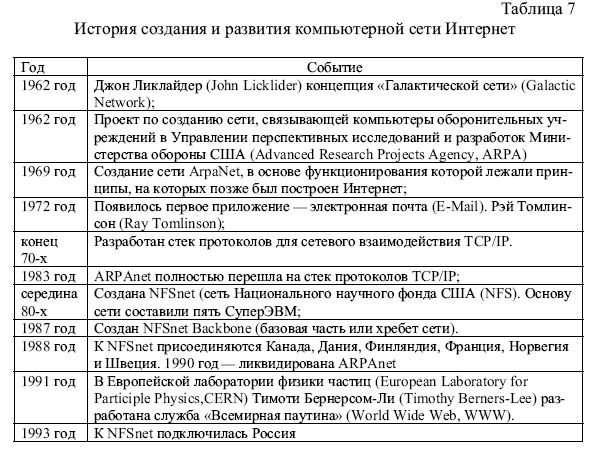 Таблица 7

История создания и развития компьютерной сети Интернет

| Год | Событие |
|---|---|
| 1962 год | Джон Ликлайдер (John Licklider) концепция «Галактической сети» (Galactic Network); |
| 1962 год | Проект по созданию сети, связывающей компьютеры оборонительных учреждений в Управлении перспективных исследований и разработок Министерства обороны США (Advanced Research Projects Agency, ARPA) |
| 1969 год | Создание сети ArpaNet, в основе функционирования которой лежали принципы, на которых позже был построен Интернет; |
| 1972 год | Появилось первое приложение — электронная почта (E-Mail). Рэй Томлинсон (Ray Tomlinson); |
| конец 70-х | Разработан стек протоколов для сетевого взаимодействия TCP/IP. |
| 1983 год | ARPAnet полностью перешла на стек протоколов TCP/IP; |
| середина 80-х | Создана NFSnet (сеть Национального научного фонда США (NFS). Основу сети составили пять СуперЭВМ; |
| 1987 год | Создан NFSnet Backbone (базовая часть или хребет сети). |
| 1988 год | К NFSnet присоединяются Канада, Дания, Финляндия, Франция, Норвегия и Швеция. 1990 год — ликвидирована ARPAnet |
| 1991 год | В Европейской лаборатории физики частиц (European Laboratory for Participle Physics,CERN) Тимоти Бернерсом-Ли (Timothy Berners-Lee) разработана служба «Всемирная паутина» (World Wide Web, WWW). |
| 1993 год | К NFSnet подключилась Россия |